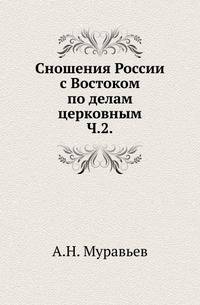 Сношения России с Востоком по делам церковным Ч.2.

А.Н. Муравьев